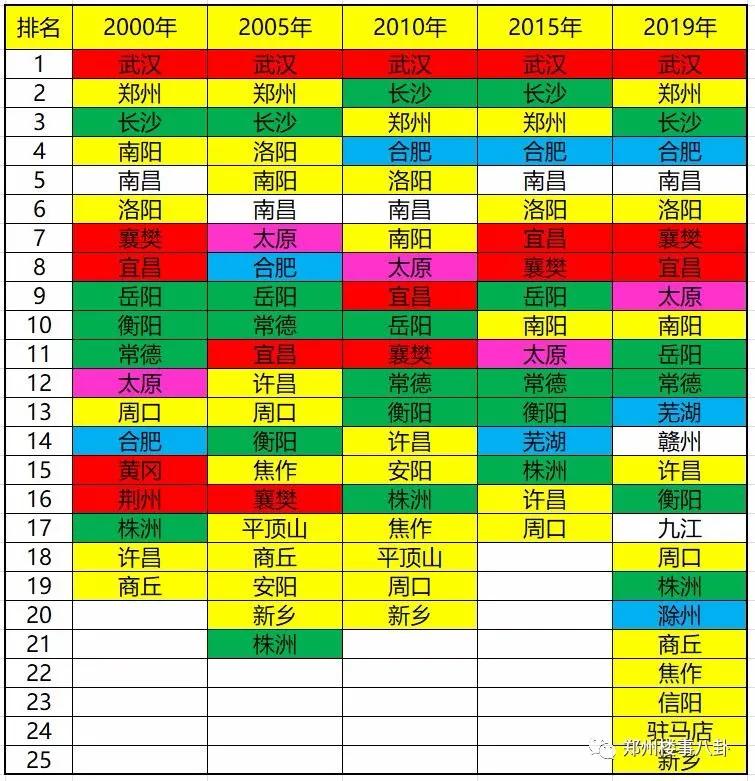 | 排名 | 2000年 | 2005年 | 2010年 | 2015年 | 2019年 |
|---|---|---|---|---|---|
| 1 | 武汉 | 武汉 | 武汉 | 武汉 | 武汉 |
| 2 | 郑州 | 郑州 | 长沙 | 长沙 | 郑州 |
| 3 | 长沙 | 长沙 | 郑州 | 郑州 | 长沙 |
| 4 | 南阳 | 洛阳 | 合肥 | 合肥 | 合肥 |
| 5 | 南昌 | 南阳 | 洛阳 | 南昌 | 南昌 |
| 6 | 洛阳 | 南昌 | 南昌 | 洛阳 | 洛阳 |
| 7 | 襄樊 | 太原 | 南阳 | 宜昌 | 襄樊 |
| 8 | 宜昌 | 合肥 | 太原 | 襄樊 | 宜昌 |
| 9 | 岳阳 | 岳阳 | 宜昌 | 岳阳 | 太原 |
| 10 | 衡阳 | 常德 | 岳阳 | 南阳 | 南阳 |
| 11 | 常德 | 宜昌 | 襄樊 | 太原 | 岳阳 |
| 12 | 太原 | 许昌 | 常德 | 常德 | 常德 |
| 13 | 周口 | 周口 | 衡阳 | 衡阳 | 芜湖 |
| 14 | 合肥 | 衡阳 | 许昌 | 芜湖 | 赣州 |
| 15 | 黄冈 | 焦作 | 安阳 | 株洲 | 许昌 |
| 16 | 荆州 | 襄樊 | 株洲 | 许昌 | 衡阳 |
| 17 | 株洲 | 平顶山 | 焦作 | 周口 | 九江 |
| 18 | 许昌 | 商丘 | 平顶山 | | 周口 |
| 19 | 商丘 | 安阳 | 周口 | | 株洲 |
| 20 | | 新乡 | 新乡 | | 滁州 |
| 21 | | 株洲 | | | 商丘 |
| 22 | | | | | 焦作 |
| 23 | | | | | 信阳 |
| 24 | | | | | 驻马店 |
| 25 | | | | | 新乡 |

郑州楼事八卦